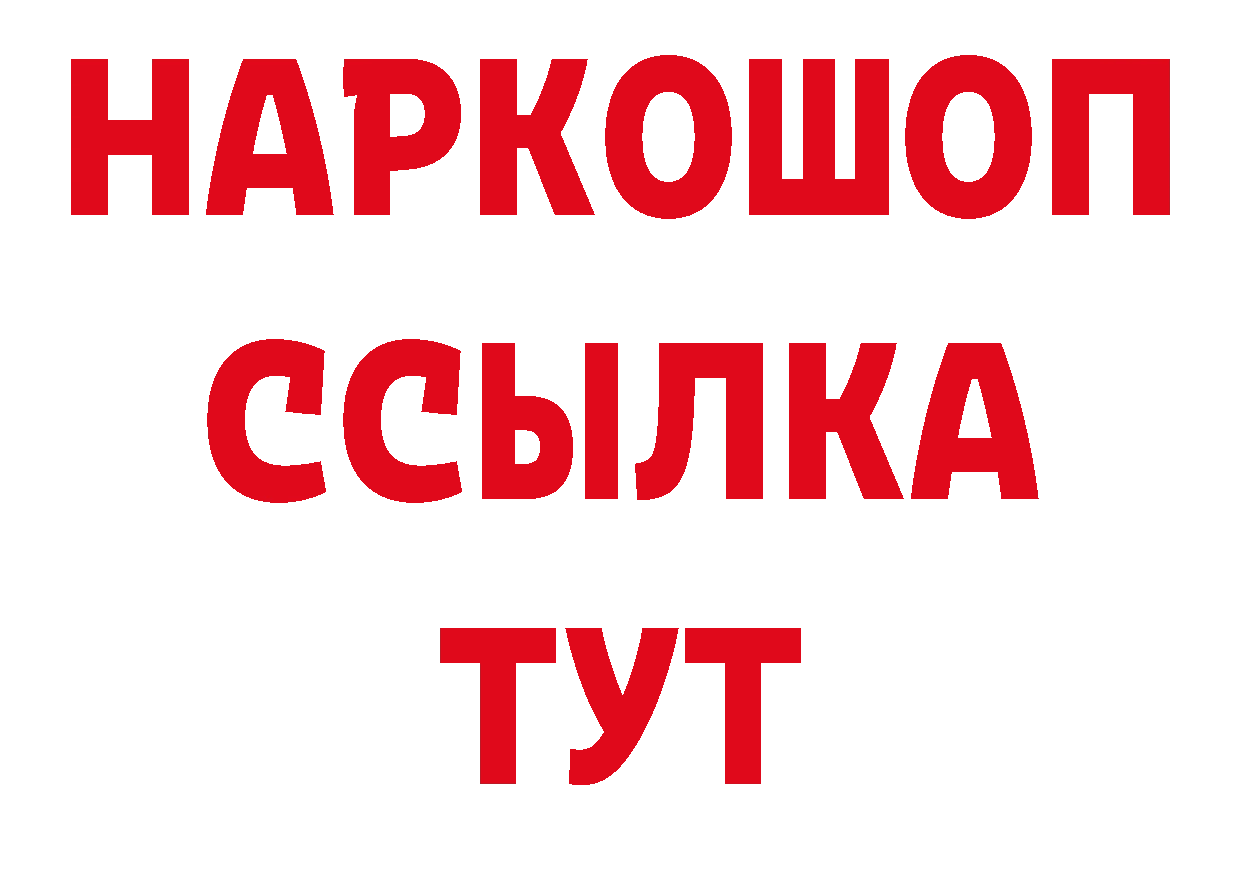 НАРКОШОП
ССЫЛКА
ТУТ